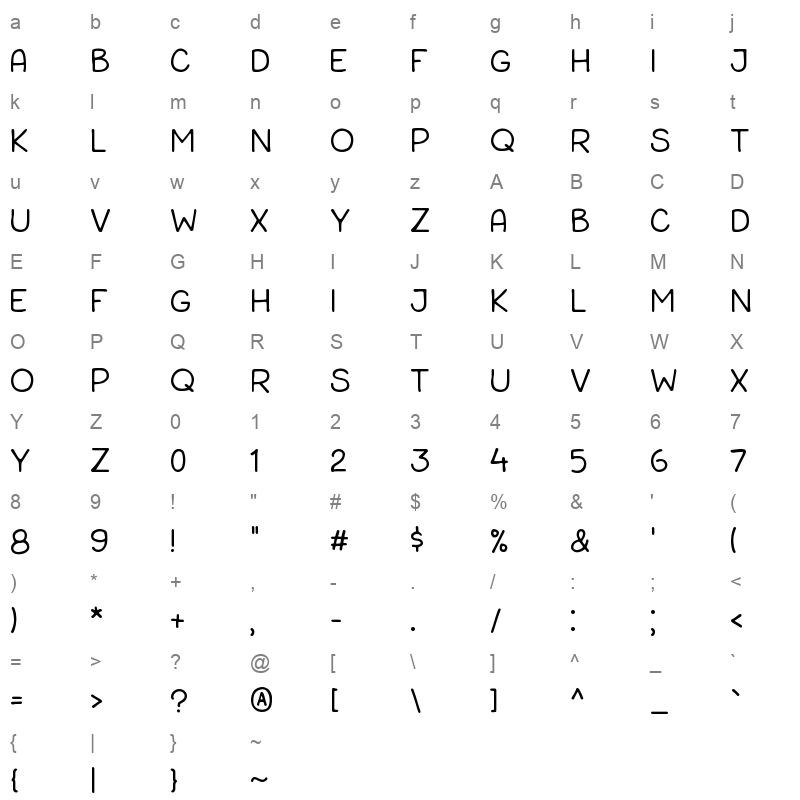 a b c d e f g h i j
A B C D E F G H I J
k l m n o p q r s t
K L M N O P Q R S T
u v w x y z A B C D
U V W X Y Z A B C D
E F G H I J K L M N
E F G H I J K L M N
O P Q R S T U V W X
O P Q R S T U V W X
Y Z 0 1 2 3 4 5 6 7
Y Z 0 1 2 3 4 5 6 7
8 9 ! " # $ % & ' (
8 9 ! " # $ % & ' (
) * + , - . / : ; <
) * + , - . / : ; <
= > ? @ [ \ ] ^ _ `
= > ? @ [ \ ] ^ _ `
{ | } ~
{ | } ~